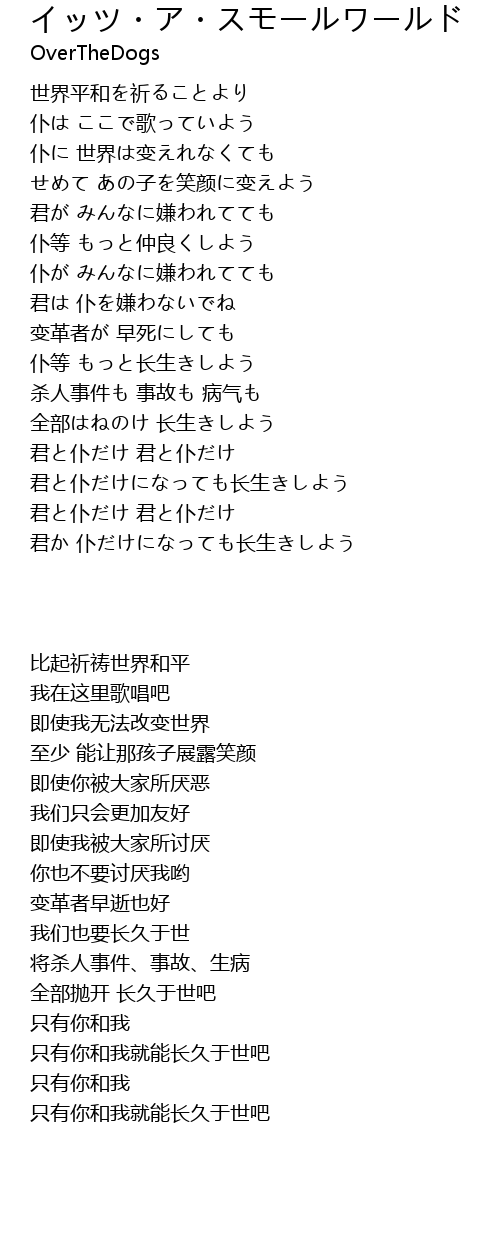 イッツ・ア・スモールワールド
OverTheDogs

世界平和を祈ることより
仆は ここで歌っていよう
仆に 世界は变えれなくても
せめて あの子を笑颜に变えよう
君が みんなに嫌われてても
仆等 もっと仲良くしよう
仆が みんなに嫌われてても
君は 仆を嫌わないでね
变革者が 早死にしても
仆等 もっと长生きしよう
杀人事件も 事故も 病气も
全部はねのけ 长生きしよう
君と仆だけ 君と仆だけ
君と仆だけになっても长生きしよう
君と仆だけ 君と仆だけ
君か 仆だけになっても长生きしよう

比起祈祷世界和平
我在这里歌唱吧
即使我无法改变世界
至少 能让那孩子展露笑颜
即使你被大家所厌恶
我们只会更加友好
即使我被大家所讨厌
你也不要讨厌我哟
变革者早逝也好
我们也要长久于世
将杀人事件、事故、生病
全部抛开 长久于世吧
只有你和我
只有你和我就能长久于世吧
只有你和我
只有你和我就能长久于世吧